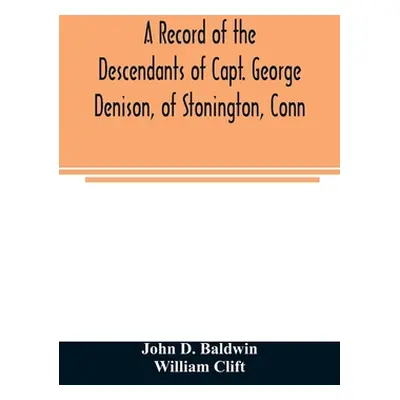 A Record of the Descendants of Capt. George Denison, of Stonington, Conn

John D. Baldwin
William Clift